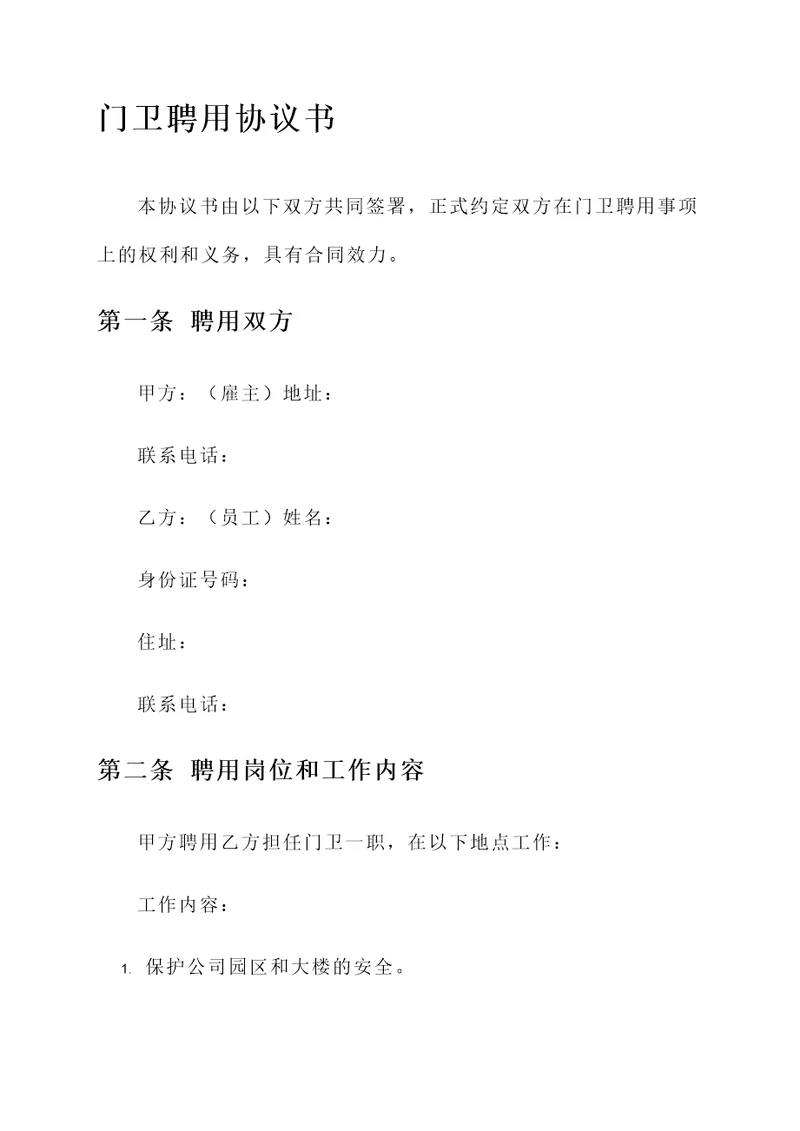 门卫聘用协议书

本协议书由以下双方共同签署，正式约定双方在门卫聘用事项上的权利和义务，具有合同效力。

第一条 聘用双方

甲方：（雇主）地址：

联系电话：

乙方：（员工）姓名：

身份证号码：

住址：

联系电话：

第二条 聘用岗位和工作内容

甲方聘用乙方担任门卫一职，在以下地点工作：

工作内容：

1. 保护公司园区和大楼的安全。